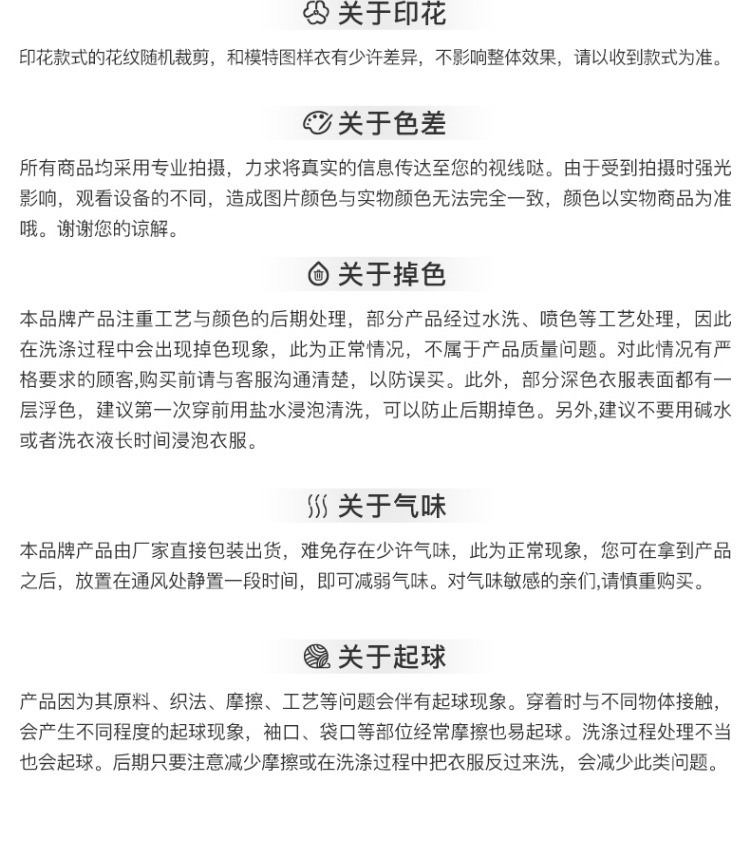 关于印花

印花款式的花纹随机裁剪，和模特图样衣有少许差异，不影响整体效果，请以收到款式为准。

关于色差

所有商品均采用专业拍摄，力求将真实的信息传达至您的视线哒。由于受到拍摄时强光影响，观看设备的不同，造成图片颜色与实物颜色无法完全一致，颜色以实物商品为准哦。谢谢您的谅解。

关于掉色

本品牌产品注重工艺与颜色的后期处理，部分产品经过水洗、喷色等工艺处理，因此在洗涤过程中会出现掉色现象，此为正常情况，不属于产品质量问题。对此情况有严格要求的顾客,购买前请与客服沟通清楚，以防误买。此外，部分深色衣服表面都有一层浮色，建议第一次穿前用盐水浸泡清洗，可以防止后期掉色。另外,建议不要用碱水或者洗衣液长时间浸泡衣服。

关于气味

本品牌产品由厂家直接包装出货，难免存在少许气味，此为正常现象，您可在拿到产品之后，放置在通风处静置一段时间，即可减弱气味。对气味敏感的亲们,请慎重购买。

关于起球

产品因为其原料、织法、摩擦、工艺等问题会伴有起球现象。穿着时与不同物体接触，会产生不同程度的起球现象，袖口、袋口等部位经常摩擦也易起球。洗涤过程处理不当也会起球。后期只要注意减少摩擦或在洗涤过程中把衣服反过来洗，会减少此类问题。